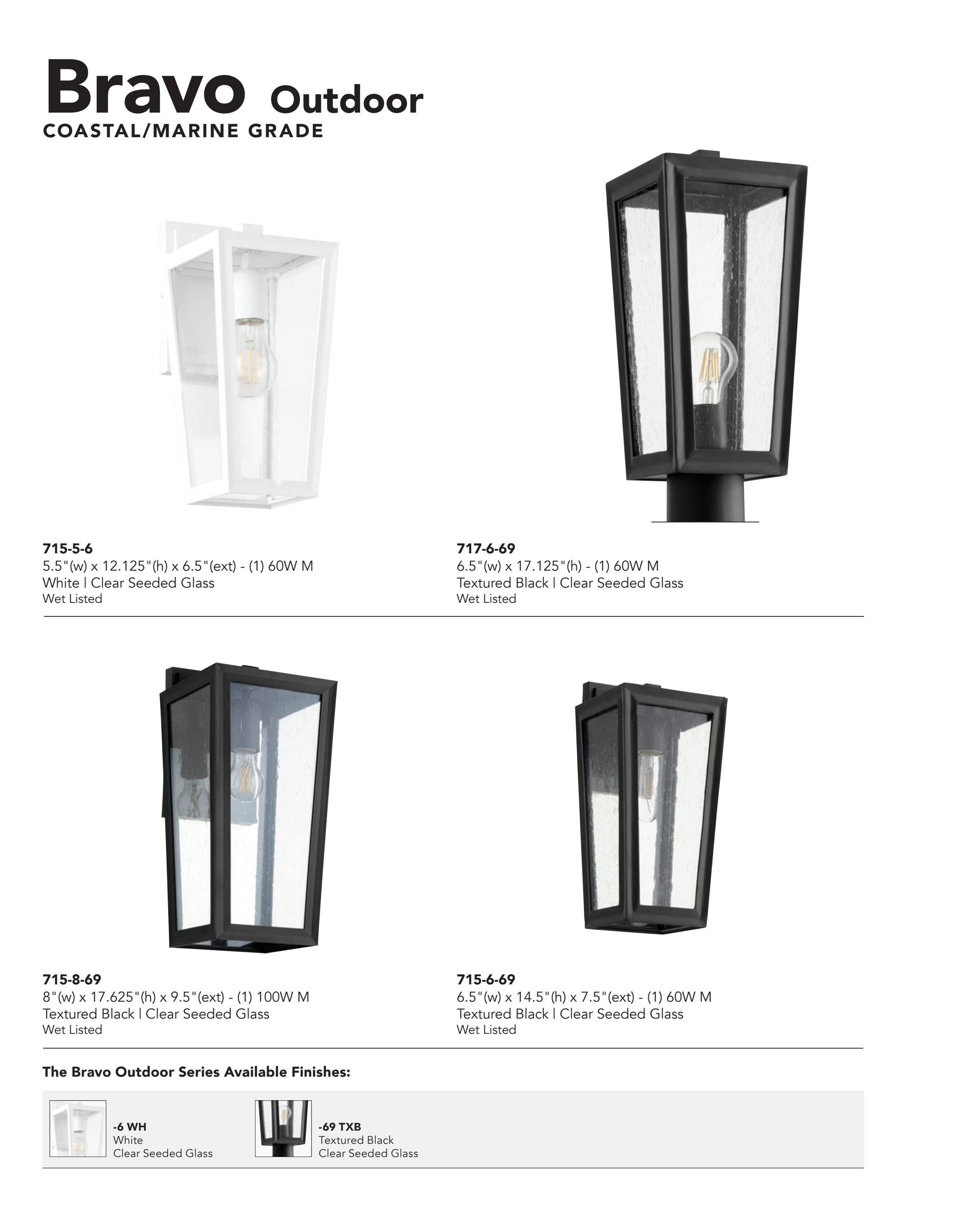 Bravo Outdoor
COASTAL/MARINE GRADE

715-5-6
5.5"(w) x 12.125"(h) x 6.5"(ext) - (1) 60W M
White | Clear Seeded Glass
Wet Listed

717-6-69
6.5"(w) x 17.125"(h) - (1) 60W M
Textured Black | Clear Seeded Glass
Wet Listed

715-8-69
8"(w) x 17.625"(h) x 9.5"(ext) - (1) 100W M
Textured Black | Clear Seeded Glass
Wet Listed

715-6-69
6.5"(w) x 14.5"(h) x 7.5"(ext) - (1) 60W M
Textured Black | Clear Seeded Glass
Wet Listed

The Bravo Outdoor Series Available Finishes:

-6 WH
White
Clear Seeded Glass

-69 TXB
Textured Black
Clear Seeded Glass